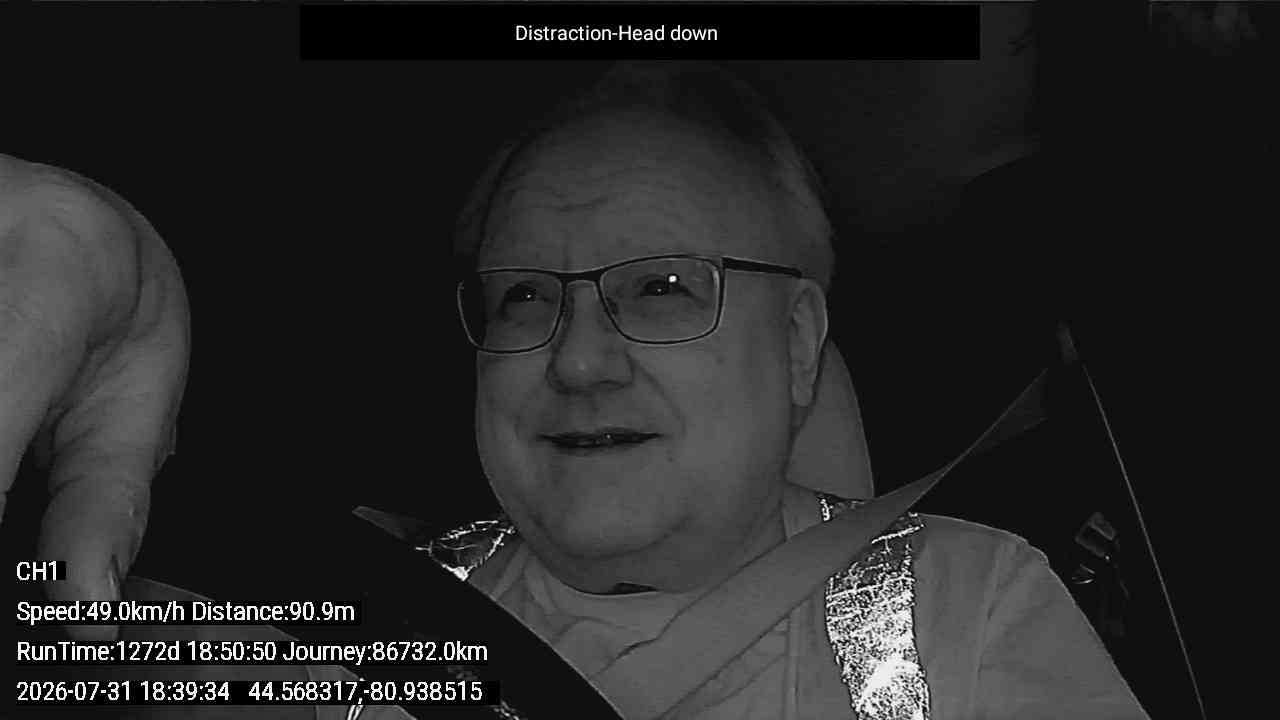 Distraction-Head down

CH1

Speed:49.0km/h Distance:90.9m

RunTime:1272d 18:50:50 Journey:86732.0km

2026-07-31 18:39:34 44.568317,-80.938515